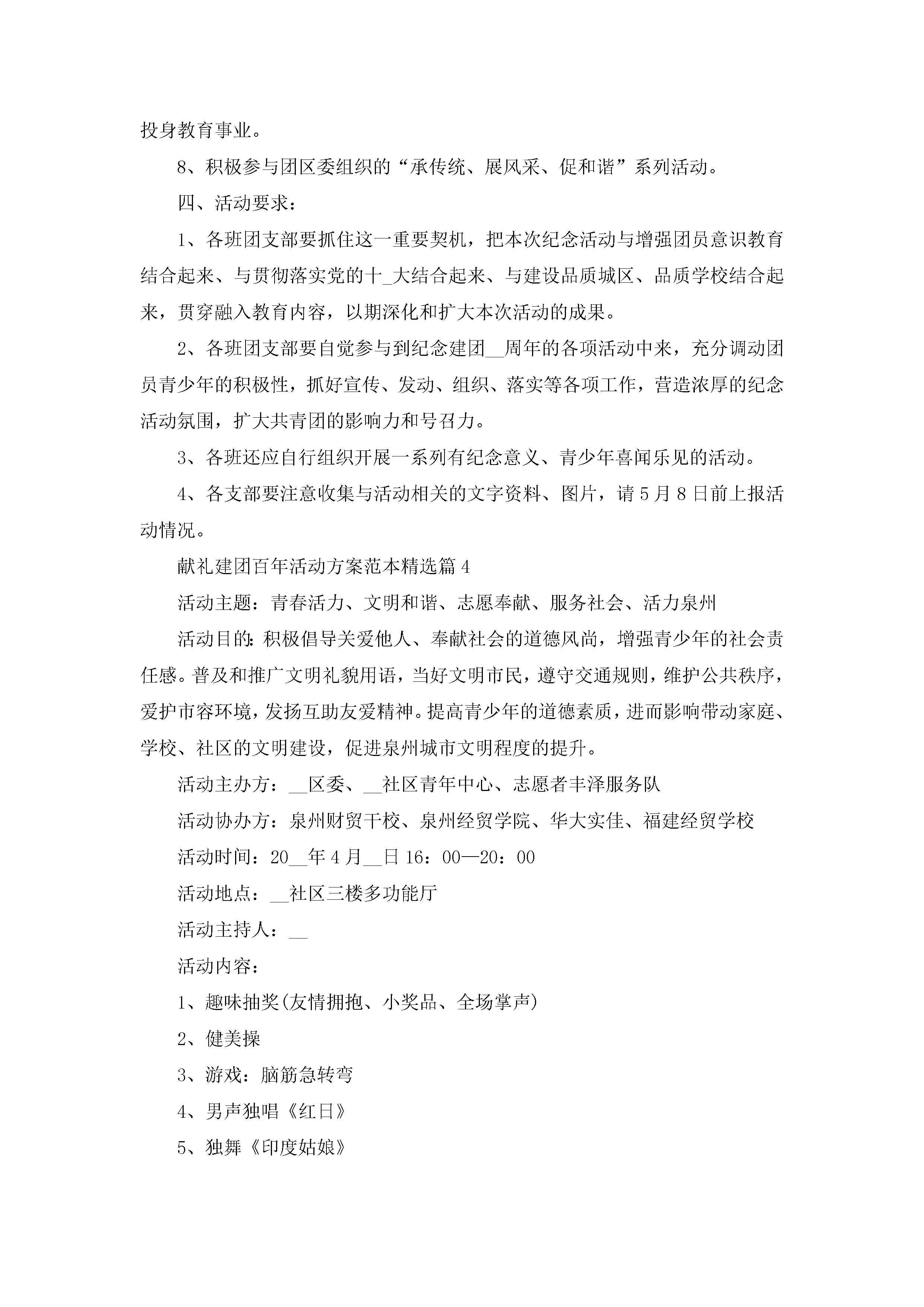 投身教育事业。

8、积极参与团区委组织的“承传统、展风采、促和谐”系列活动。

四、活动要求：

1、各班团支部要抓住这一重要契机，把本次纪念活动与增强团员意识教育结合起来、与贯彻落实党的十_大结合起来、与建设品质城区、品质学校结合起来，贯穿融入教育内容，以期深化和扩大本次活动的成果。

2、各班团支部要自觉参与到纪念建团__周年的各项活动中来，充分调动团员青少年的积极性，抓好宣传、发动、组织、落实等各项工作，营造浓厚的纪念活动氛围，扩大共青团的影响力和号召力。

3、各班还应自行组织开展一系列有纪念意义、青少年喜闻乐见的活动。

4、各支部要注意收集与活动相关的文字资料、图片，请5月8日前上报活动情况。

献礼建团百年活动方案范本精选篇4

活动主题：青春活力、文明和谐、志愿奉献、服务社会、活力泉州

活动目的：积极倡导关爱他人、奉献社会的道德风尚，增强青少年的社会责任感。普及和推广文明礼貌用语，当好文明市民，遵守交通规则，维护公共秩序，爱护市容环境，发扬互助友爱精神。提高青少年的道德素质，进而影响带动家庭、学校、社区的文明建设，促进泉州城市文明程度的提升。

活动主办方：__区委、__社区青年中心、志愿者丰泽服务队

活动协办方：泉州财贸干校、泉州经贸学院、华大实佳、福建经贸学校

活动时间：20__年4月__日16：00—20：00

活动地点：__社区三楼多功能厅

活动主持人：__

活动内容：

1、趣味抽奖(友情拥抱、小奖品、全场掌声)

2、健美操

3、游戏：脑筋急转弯

4、男声独唱《红日》

5、独舞《印度姑娘》